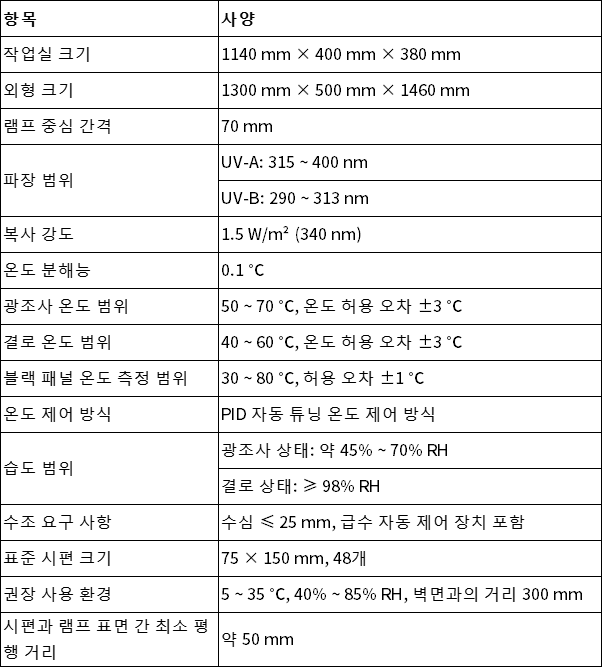 | 항목 | 사양 |
|---|---|
| 작업실 크기 | 1140 mm × 400 mm × 380 mm |
| 외형 크기 | 1300 mm × 500 mm × 1460 mm |
| 램프 중심 간격 | 70 mm |
| 파장 범위 | UV-A: 315 ~ 400 nm |
|  | UV-B: 290 ~ 313 nm |
| 복사 강도 | 1.5 W/m² (340 nm) |
| 온도 분해능 | 0.1 °C |
| 광조사 온도 범위 | 50 ~ 70 °C, 온도 허용 오차 ±3 °C |
| 결로 온도 범위 | 40 ~ 60 °C, 온도 허용 오차 ±3 °C |
| 블랙 패널 온도 측정 범위 | 30 ~ 80 °C, 허용 오차 ±1 °C |
| 온도 제어 방식 | PID 자동 튜닝 온도 제어 방식 |
| 습도 범위 | 광조사 상태: 약 45% ~ 70% RH |
|  | 결로 상태: ≥ 98% RH |
| 수조 요구 사항 | 수심 ≤ 25 mm, 급수 자동 제어 장치 포함 |
| 표준 시편 크기 | 75 × 150 mm, 48개 |
| 권장 사용 환경 | 5 ~ 35 °C, 40% ~ 85% RH, 벽면과의 거리 300 mm |
| 시편과 램프 표면 간 최소 평행 거리 | 약 50 mm |